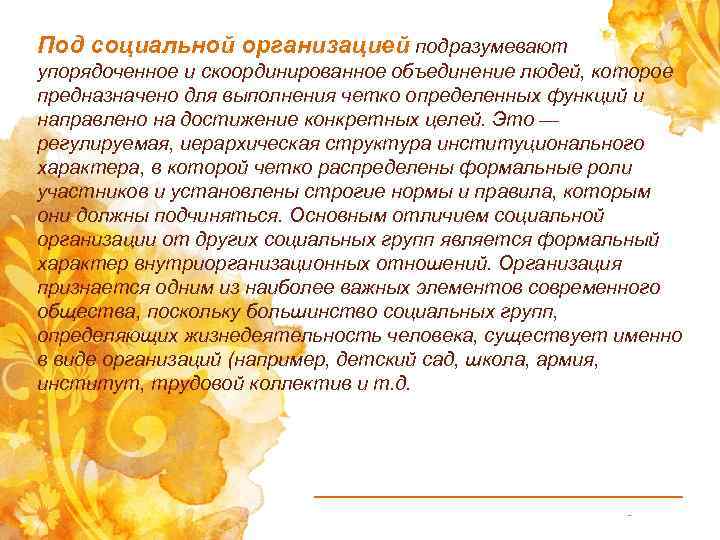 Под социальной организацией подразумевают упорядоченное и скоординированное объединение людей, которое предназначено для выполнения четко определенных функций и направлено на достижение конкретных целей. Это — регулируемая, иерархическая структура институционального характера, в которой четко распределены формальные роли участников и установлены строгие нормы и правила, которым они должны подчиняться. Основным отличием социальной организации от других социальных групп является формальный характер внутриорганизационных отношений. Организация признается одним из наиболее важных элементов современного общества, поскольку большинство социальных групп, определяющих жизнедеятельность человека, существует именно в виде организаций (например, детский сад, школа, армия, институт, трудовой коллектив и т.д.